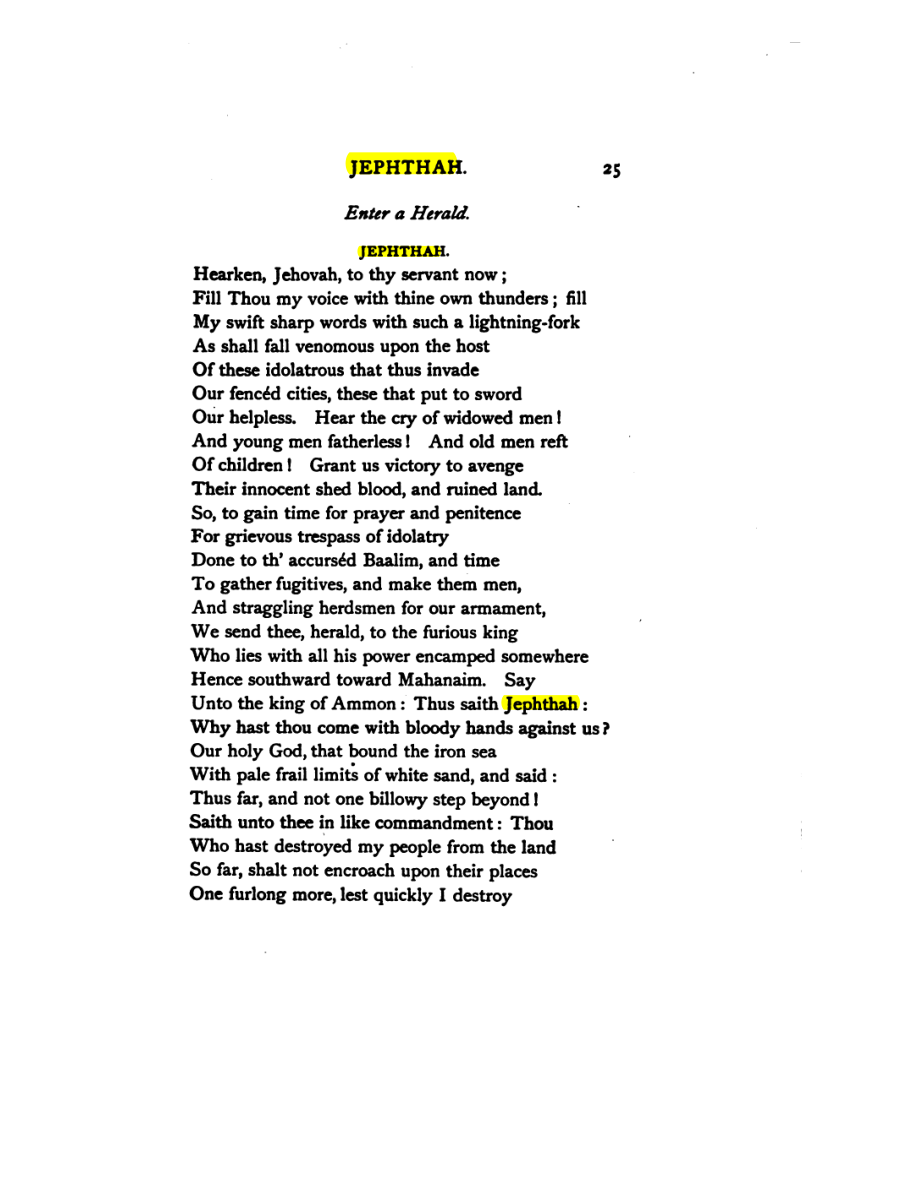 JEPHTHAH. 25

Enter a Herald.

JEPHTHAH.

Hearken, Jehovah, to thy servant now;
Fill Thou my voice with thine own thunders; fill
My swift sharp words with such a lightning-fork
As shall fall venomous upon the host
Of these idolatrous that thus invade
Our fencéd cities, these that put to sword
Our helpless. Hear the cry of widowed men!
And young men fatherless! And old men reft
Of children! Grant us victory to avenge
Their innocent shed blood, and ruined land.
So, to gain time for prayer and penitence
For grievous trespass of idolatry
Done to th' accurséd Baalim, and time
To gather fugitives, and make them men,
And straggling herdsmen for our armament,
We send thee, herald, to the furious king
Who lies with all his power encamped somewhere
Hence southward toward Mahanaim. Say
Unto the king of Ammon: Thus saith Jephthah:
Why hast thou come with bloody hands against us?
Our holy God, that bound the iron sea
With pale frail limits of white sand, and said:
Thus far, and not one billowy step beyond!
Saith unto thee in like commandment: Thou
Who hast destroyed my people from the land
So far, shalt not encroach upon their places
One furlong more, lest quickly I destroy